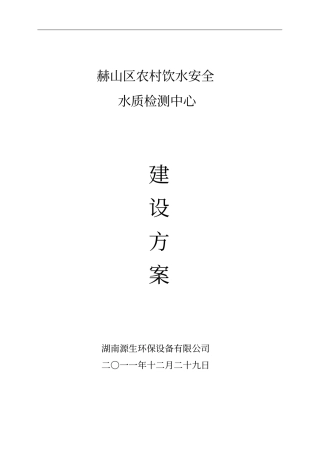 赫山区农村饮水安全
水质检测中心

建
设
方
案

湖南源生环保设备有限公司
二〇一一年十二月二十九日